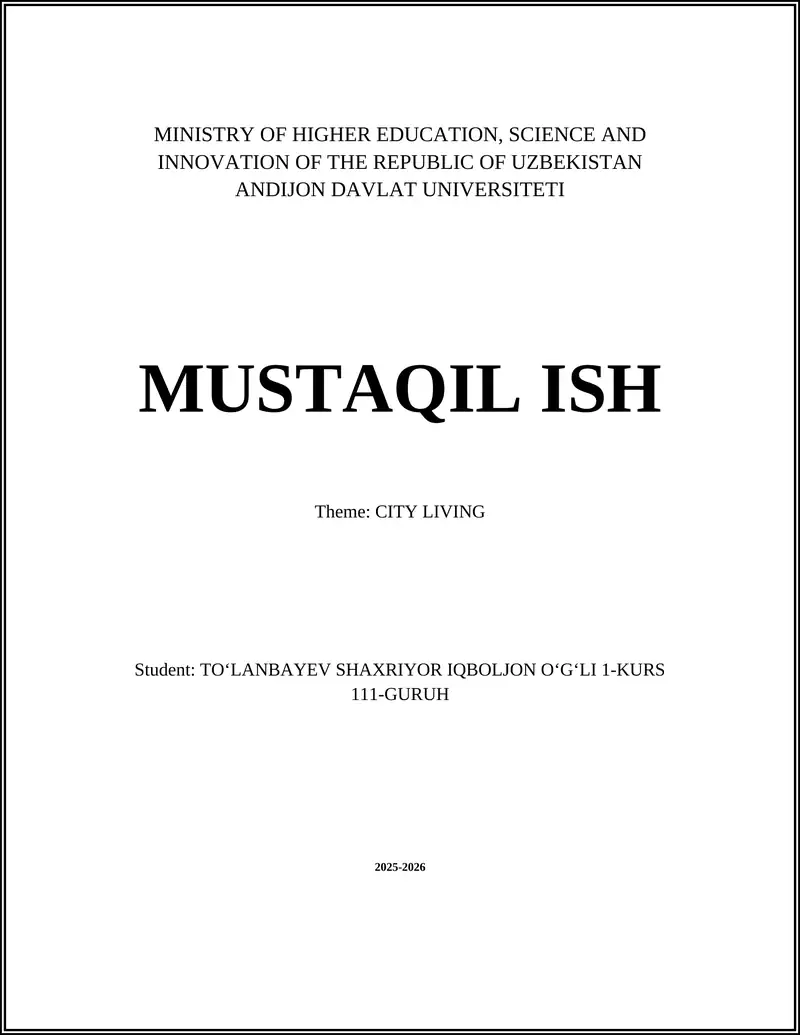 MINISTRY OF HIGHER EDUCATION, SCIENCE AND INNOVATION OF THE REPUBLIC OF UZBEKISTAN
ANDIJON DAVLAT UNIVERSITETI

MUSTAQIL ISH

Theme: CITY LIVING

Student: TO‘LANBAYEV SHAXRIYOR IQBOLJON O‘G‘LI 1-KURS 111-GURUH

2025-2026